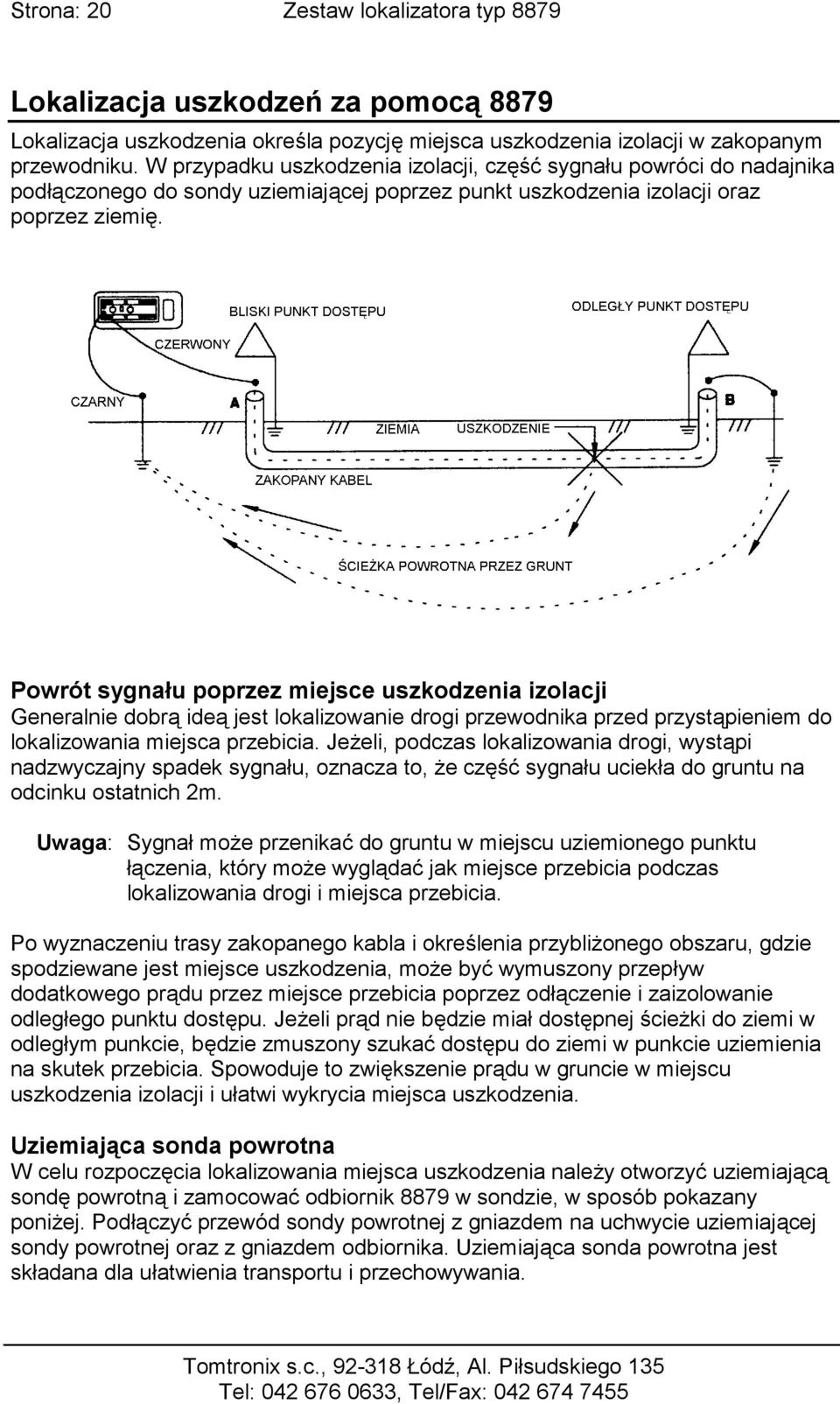 Strona: 20 Zestaw lokalizatora typ 8879

Lokalizacja uszkodzeń za pomocą 8879

Lokalizacja uszkodzenia określa pozycję miejsca uszkodzenia izolacji w zakopanym przewodniku. W przypadku uszkodzenia izolacji, część sygnału powróci do nadajnika podłączonego do sondy uziemiającej poprzez punkt uszkodzenia izolacji oraz poprzez ziemię.

BLISKI PUNKT DOSTĘPU
ODLEGŁY PUNKT DOSTĘPU
CZERWONY
CZARNY
A
B
ZIEMIA
USZKODZENIE
ZAKOPANY KABEL
ŚCIEŻKA POWROTNA PRZEZ GRUNT

Powrót sygnału poprzez miejsce uszkodzenia izolacji
Generalnie dobrą ideą jest lokalizowanie drogi przewodnika przed przystąpieniem do lokalizowania miejsca przebicia. Jeżeli, podczas lokalizowania drogi, wystąpi nadzwyczajny spadek sygnału, oznacza to, że część sygnału uciekła do gruntu na odcinku ostatnich 2m.

Uwaga: Sygnał może przenikać do gruntu w miejscu uziemionego punktu łączenia, który może wyglądać jak miejsce przebicia podczas lokalizowania drogi i miejsca przebicia.

Po wyznaczeniu trasy zakopanego kabla i określenia przybliżonego obszaru, gdzie spodziewane jest miejsce uszkodzenia, może być wymuszony przepływ dodatkowego prądu przez miejsce przebicia poprzez odłączenie i zaizolowanie odległego punktu dostępu. Jeżeli prąd nie będzie miał dostępnej ścieżki do ziemi w odległym punkcie, będzie zmuszony szukać dostępu do ziemi w punkcie uziemienia na skutek przebicia. Spowoduje to zwiększenie prądu w gruncie w miejscu uszkodzenia izolacji i ułatwi wykrycia miejsca uszkodzenia.

Uziemiająca sonda powrotna
W celu rozpoczęcia lokalizowania miejsca uszkodzenia należy otworzyć uziemiającą sondę powrotną i zamocować odbiornik 8879 w sondzie, w sposób pokazany poniżej. Podłączyć przewód sondy powrotnej z gniazdem na uchwycie uziemiającej sondy powrotnej oraz z gniazdem odbiornika. Uziemiająca sonda powrotna jest składana dla ułatwienia transportu i przechowywania.

Tomtronix s.c., 92-318 Łódź, Al. Piłsudskiego 135
Tel: 042 676 0633, Tel/Fax: 042 674 7455